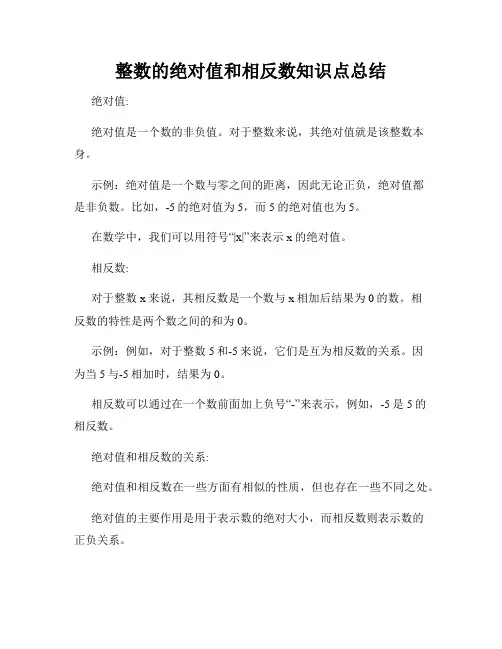 整数的绝对值和相反数知识点总结

绝对值:

绝对值是一个数的非负值。对于整数来说，其绝对值就是该整数本身。

示例：绝对值是一个数与零之间的距离，因此无论正负，绝对值都是非负数。比如，-5 的绝对值为 5，而 5 的绝对值也为 5。

在数学中，我们可以用符号“|x|”来表示 x 的绝对值。

相反数:

对于整数 x 来说，其相反数是一个数与 x 相加后结果为 0 的数。相反数的特性是两个数之间的和为 0。

示例：例如，对于整数 5 和-5 来说，它们是互为相反数的关系。因为当 5 与-5 相加时，结果为 0。

相反数可以通过在一个数前面加上负号“-”来表示，例如，-5 是 5 的相反数。

绝对值和相反数的关系:

绝对值和相反数在一些方面有相似的性质，但也存在一些不同之处。

绝对值的主要作用是用于表示数的绝对大小，而相反数则表示数的正负关系。